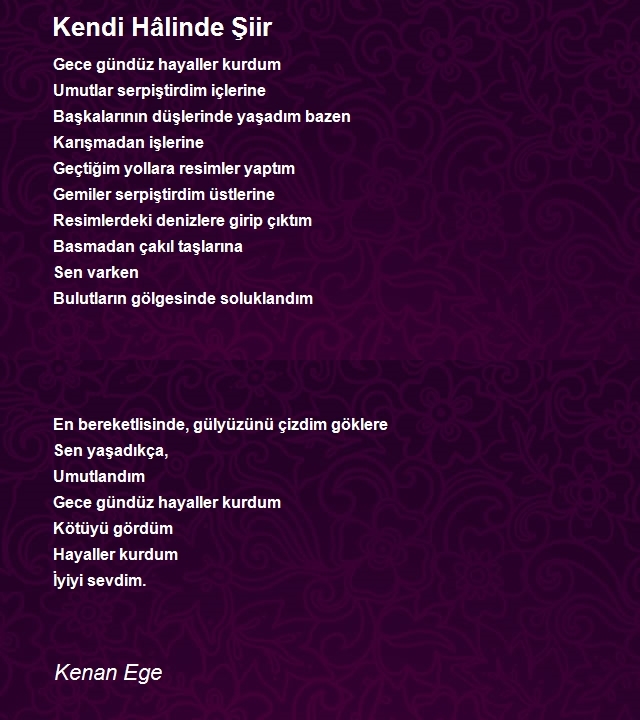 Kendi Hâlinde Şiir

Gece gündüz hayaller kurdum
Umutlar serpiştirdim içlerine
Başkalarının düşlerinde yaşadım bazen
Karışmadan işlerine
Geçtiğim yollara resimler yaptım
Gemiler serpiştirdim üstlerine
Resimlerdeki denizlere girip çıktım
Basmadan çakıl taşlarına
Sen varken
Bulutların gölgesinde soluklandım

En bereketlisinde, gülyüzünü çizdim göklere
Sen yaşadıkça,
Umutlandım
Gece gündüz hayaller kurdum
Kötüyü gördüm
Hayaller kurdum
İyiyi sevdim.

Kenan Ege